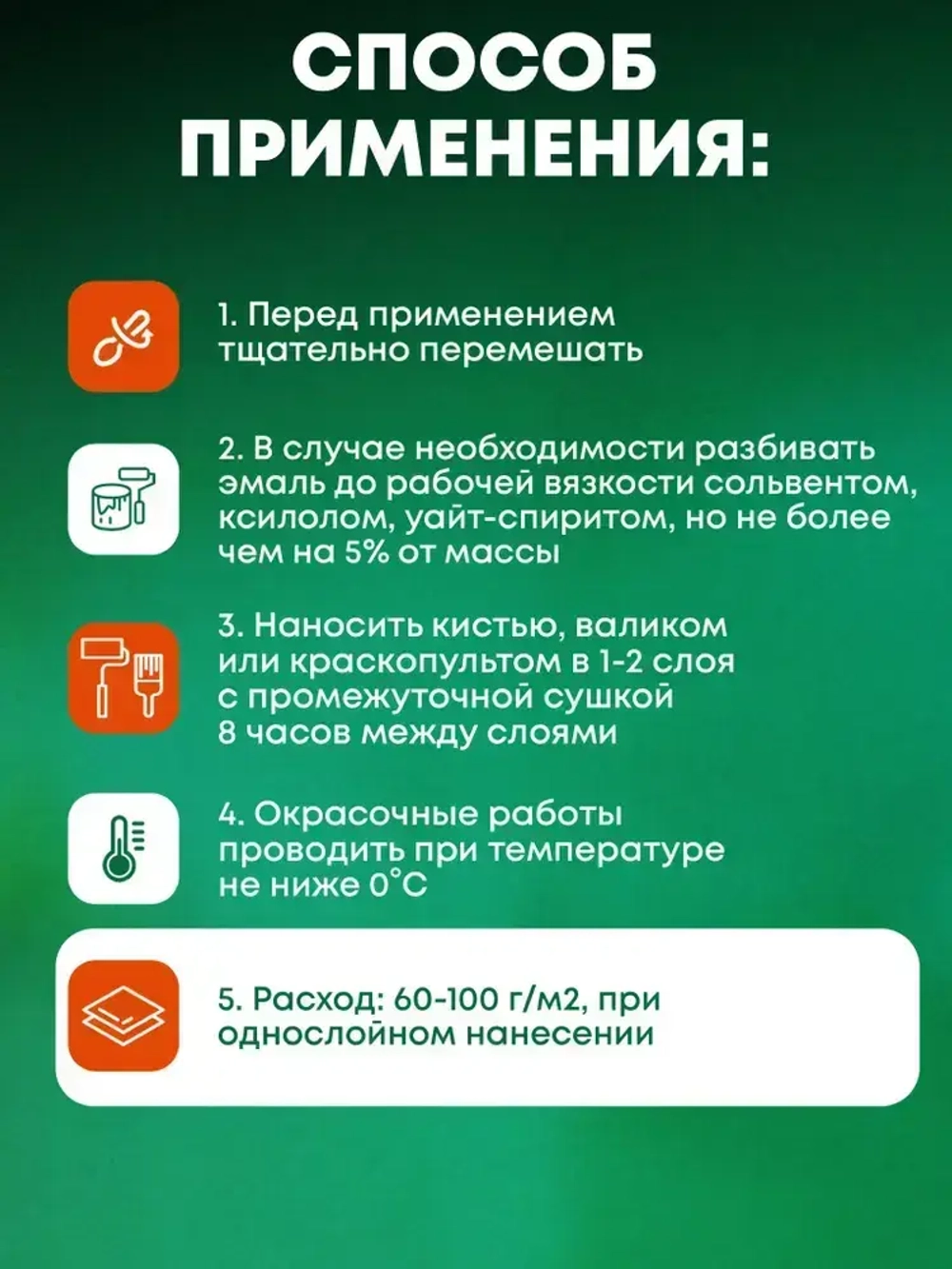 СПОСОБ ПРИМЕНЕНИЯ:

1. Перед применением тщательно перемешать

2. В случае необходимости разбивать эмаль до рабочей вязкости сольвентом, ксилолом, уайт-спиритом, но не более чем на 5% от массы

3. Наносить кистью, валиком или краскопультом в 1-2 слоя с промежуточной сушкой 8 часов между слоями

4. Окрасочные работы проводить при температуре не ниже 0°С

5. Расход: 60-100 г/м2, при однослойном нанесении